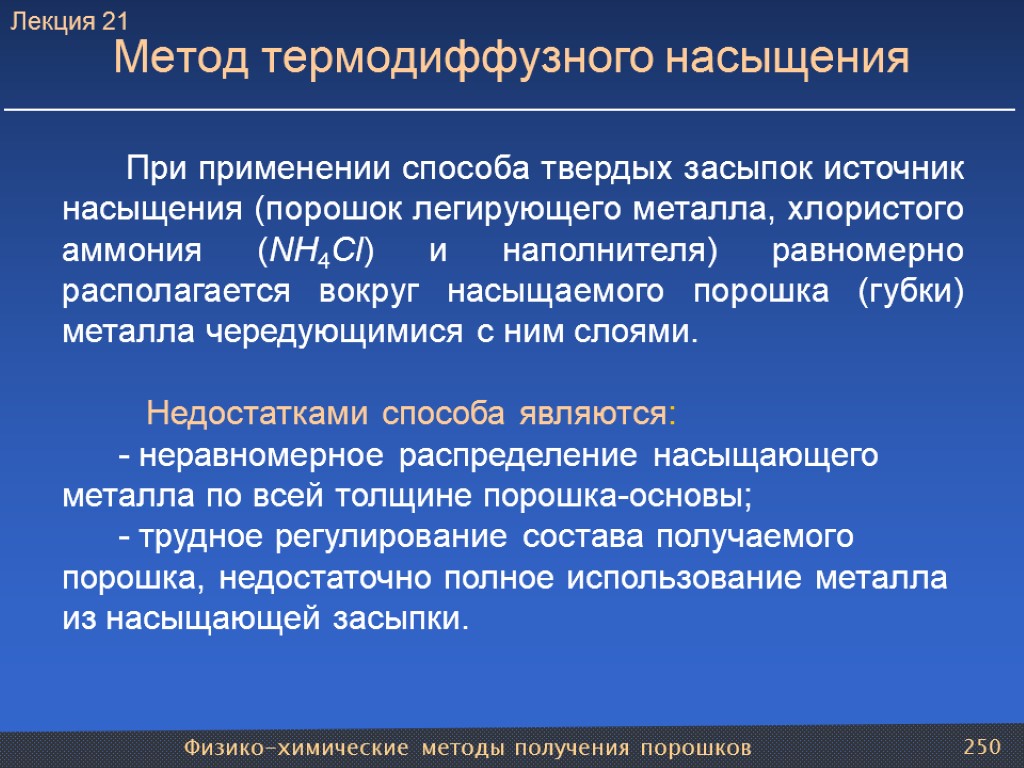 Лекция 21

Метод термодиффузного насыщения

При применении способа твердых засыпок источник насыщения (порошок легирующего металла, хлористого аммония ($NH_4Cl$) и наполнителя) равномерно располагается вокруг насыщаемого порошка (губки) металла чередующимися с ним слоями.

Недостатками способа являются:

- неравномерное распределение насыщающего металла по всей толщине порошка-основы;

- трудное регулирование состава получаемого порошка, недостаточно полное использование металла из насыщающей засыпки.

Физико-химические методы получения порошков

250